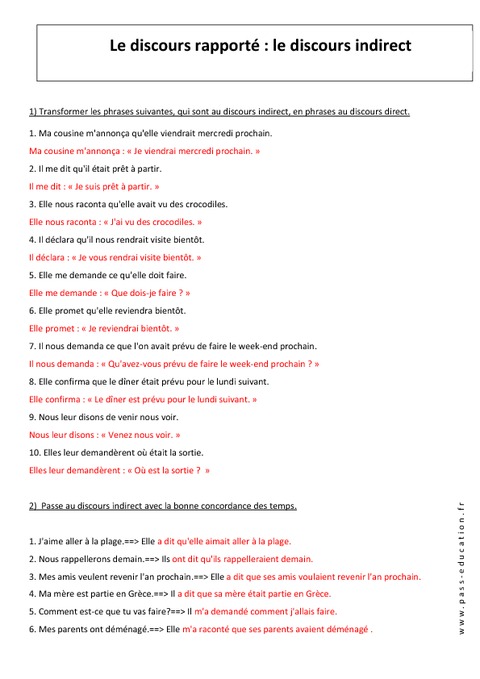 Le discours rapporté : le discours indirect

1) Transformer les phrases suivantes, qui sont au discours indirect, en phrases au discours direct.

1. Ma cousine m'annonça qu'elle viendrait mercredi prochain.

Ma cousine m'annonça : « Je viendrai mercredi prochain. »

2. Il me dit qu'il était prêt à partir.

Il me dit : « Je suis prêt à partir. »

3. Elle nous raconta qu'elle avait vu des crocodiles.

Elle nous raconta : « J'ai vu des crocodiles. »

4. Il déclara qu'il nous rendrait visite bientôt.

Il déclara : « Je vous rendrai visite bientôt. »

5. Elle me demande ce qu'elle doit faire.

Elle me demande : « Que dois-je faire ? »

6. Elle promet qu'elle reviendra bientôt.

Elle promet : « Je reviendrai bientôt. »

7. Il nous demanda ce que l'on avait prévu de faire le week-end prochain.

Il nous demanda : « Qu'avez-vous prévu de faire le week-end prochain ? »

8. Elle confirma que le dîner était prévu pour le lundi suivant.

Elle confirma : « Le dîner est prévu pour le lundi suivant. »

9. Nous leur disons de venir nous voir.

Nous leur disons : « Venez nous voir. »

10. Elles leur demandèrent où était la sortie.

Elles leur demandèrent : « Où est la sortie ? »

2) Passe au discours indirect avec la bonne concordance des temps.

1. J'aime aller à la plage.==> Elle a dit qu'elle aimait aller à la plage.

2. Nous rappellerons demain.==> Ils ont dit qu'ils rappelleraient demain.

3. Mes amis veulent revenir l'an prochain.==> Elle a dit que ses amis voulaient revenir l'an prochain.

4. Ma mère est partie en Grèce.==> Il a dit que sa mère était partie en Grèce.

5. Comment est-ce que tu vas faire?==> Il m'a demandé comment j'allais faire.

6. Mes parents ont déménagé.==> Elle m'a raconté que ses parents avaient déménagé .

www.pass-education.fr